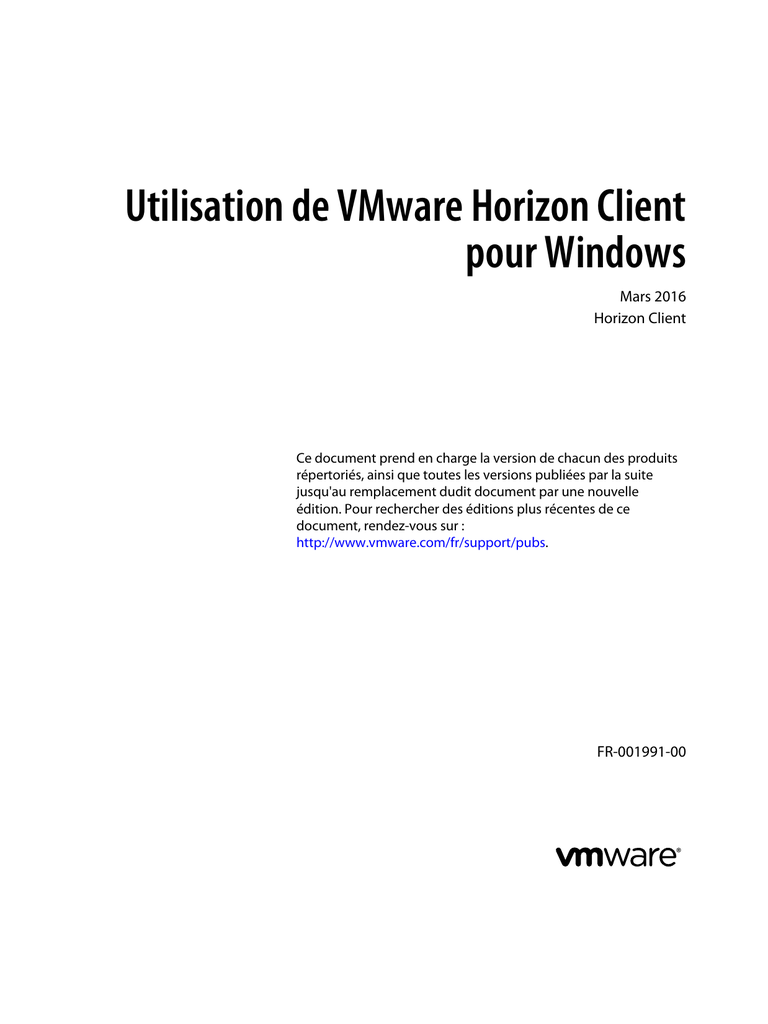 Utilisation de VMware Horizon Client pour Windows

Mars 2016
Horizon Client

Ce document prend en charge la version de chacun des produits répertoriés, ainsi que toutes les versions publiées par la suite jusqu'au remplacement dudit document par une nouvelle édition. Pour rechercher des éditions plus récentes de ce document, rendez-vous sur : http://www.vmware.com/fr/support/pubs.

FR-001991-00

vmware®